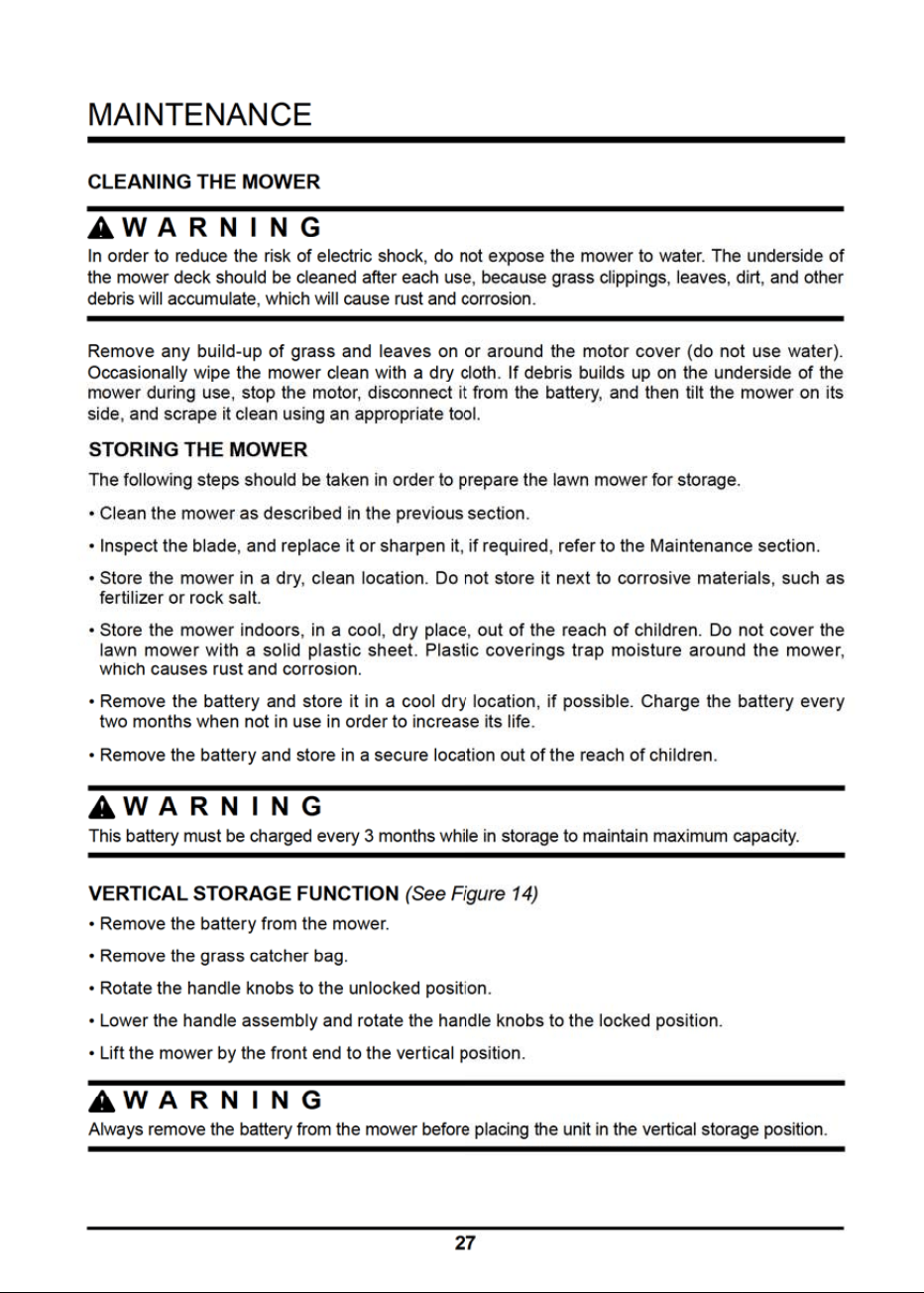 MAINTENANCE

CLEANING THE MOWER

WARNING
In order to reduce the risk of electric shock, do not expose the mower to water. The underside of the mower deck should be cleaned after each use, because grass clippings, leaves, dirt, and other debris will accumulate, which will cause rust and corrosion.

Remove any build-up of grass and leaves on or around the motor cover (do not use water). Occasionally wipe the mower clean with a dry cloth. If debris builds up on the underside of the mower during use, stop the motor, disconnect it from the battery, and then tilt the mower on its side, and scrape it clean using an appropriate tool.

STORING THE MOWER
The following steps should be taken in order to prepare the lawn mower for storage.

• Clean the mower as described in the previous section.

• Inspect the blade, and replace it or sharpen it, if required, refer to the Maintenance section.

• Store the mower in a dry, clean location. Do not store it next to corrosive materials, such as fertilizer or rock salt.

• Store the mower indoors, in a cool, dry place, out of the reach of children. Do not cover the lawn mower with a solid plastic sheet. Plastic coverings trap moisture around the mower, which causes rust and corrosion.

• Remove the battery and store it in a cool dry location, if possible. Charge the battery every two months when not in use in order to increase its life.

• Remove the battery and store in a secure location out of the reach of children.

WARNING
This battery must be charged every 3 months while in storage to maintain maximum capacity.

VERTICAL STORAGE FUNCTION (See Figure 14)
• Remove the battery from the mower.

• Remove the grass catcher bag.

• Rotate the handle knobs to the unlocked position.

• Lower the handle assembly and rotate the handle knobs to the locked position.

• Lift the mower by the front end to the vertical position.

WARNING
Always remove the battery from the mower before placing the unit in the vertical storage position.

27